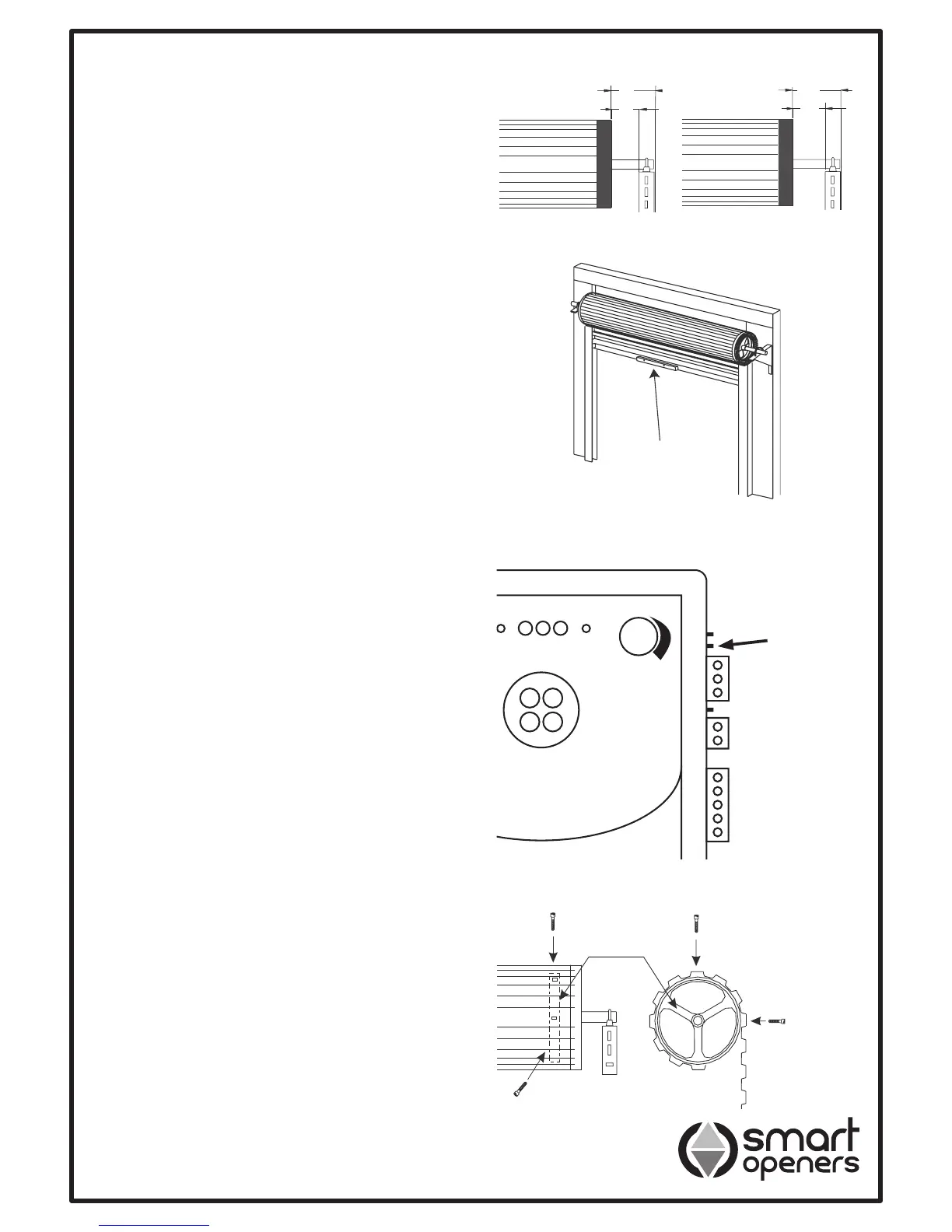 smart
openers